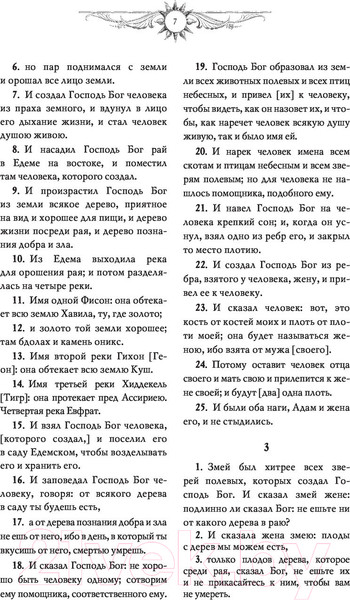 7

6. но пар поднимался с земли и орошал все лицо земли.

7. И создал Господь Бог человека из праха земного, и вдунул в лицо его дыхание жизни, и стал человек душою живою.

8. И насадил Господь Бог рай в Едеме на востоке, и поместил там человека, которого создал.

9. И произрастил Господь Бог из земли всякое дерево, приятное на вид и хорошее для пищи, и дерево жизни посреди рая, и дерево познания добра и зла.

10. Из Едема выходила река для орошения рая; и потом разделялась на четыре реки.

11. Имя одной Фисон: она обтекает всю землю Хавила, ту, где золото;

12. и золото той земли хорошее; там бдолах и камень оникс.

13. Имя второй реки Гихон [Геон]: она обтекает всю землю Куш.

14. Имя третьей реки Хиддекель [Тигр]: она протекает пред Ассириею. Четвертая река Евфрат.

15. И взял Господь Бог человека, [которого создал,] и поселил его в саду Едемском, чтобы возделывать его и хранить его.

16. И заповедал Господь Бог человеку, говоря: от всякого дерева в саду ты будешь есть,

17. а от дерева познания добра и зла не ешь от него, ибо в день, в который ты вкусишь от него, смертью умрешь.

18. И сказал Господь Бог: не хорошо быть человеку одному; сотворим ему помощника, соответственного ему.

19. Господь Бог образовал из земли всех животных полевых и всех птиц небесных, и привел [их] к человеку, чтобы видеть, как он назовет их, и чтобы, как наречет человек всякую душу живую, так и было имя ей.

20. И нарек человек имена всем скотам и птицам небесным и всем зверям полевым; но для человека не нашлось помощника, подобного ему.

21. И навел Господь Бог на человека крепкий сон; и, когда он уснул, взял одно из ребр его, и закрыл то место плотию.

22. И создал Господь Бог из ребра, взятого у человека, жену, и привел ее к человеку.

23. И сказал человек: вот, это кость от костей моих и плоть от плоти моей; она будет называться женою, ибо взята от мужа [своего].

24. Потому оставит человек отца своего и мать свою и прилепится к жене своей; и будут [два] одна плоть.

25. И были оба наги, Адам и жена его, и не стыдились.

3

1. Змей был хитрее всех зверей полевых, которых создал Господь Бог. И сказал змей жене: подлинно ли сказал Бог: не ешьте ни от какого дерева в раю?

2. И сказала жена змею: плоды с дерев мы можем есть,

3. только плодов дерева, которое среди рая, сказал Бог, не ешьте их и не прикасайтесь к ним, чтобы вам не умереть.